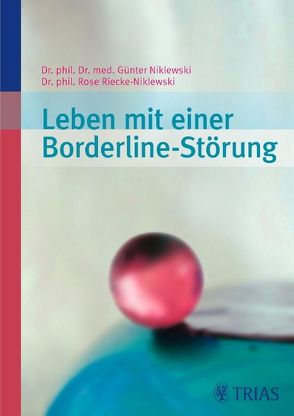 Dr. phil. Dr. med. Günter Niklewski
Dr. phil. Rose Riecke-Niklewski

Leben mit einer Borderline-Störung

TRIAS